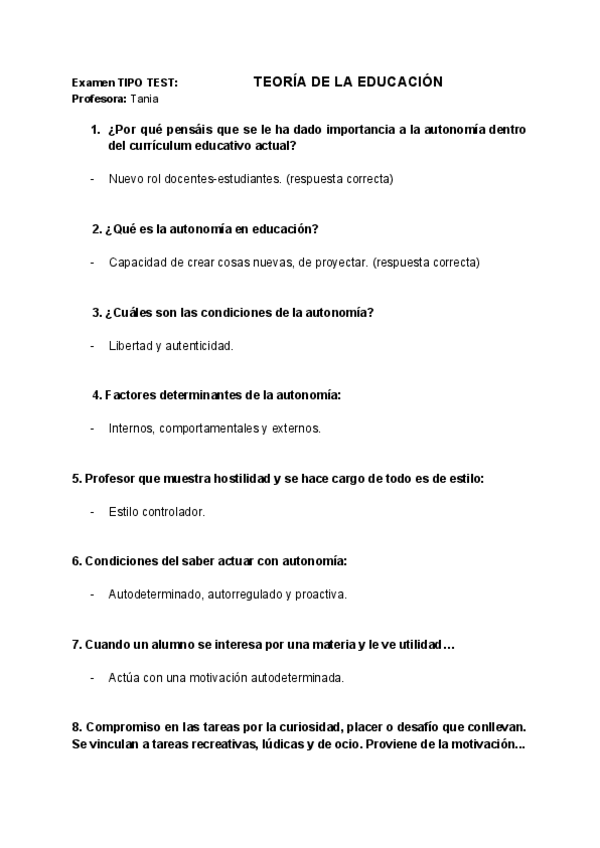 Examen TIPO TEST: TEORÍA DE LA EDUCACIÓN
Profesora: Tania

1. ¿Por qué pensáis que se le ha dado importancia a la autonomía dentro del currículum educativo actual?

- Nuevo rol docentes-estudiantes. (respuesta correcta)

2. ¿Qué es la autonomía en educación?

- Capacidad de crear cosas nuevas, de proyectar. (respuesta correcta)

3. ¿Cuáles son las condiciones de la autonomía?

- Libertad y autenticidad.

4. Factores determinantes de la autonomía:

- Internos, comportamentales y externos.

5. Profesor que muestra hostilidad y se hace cargo de todo es de estilo:

- Estilo controlador.

6. Condiciones del saber actuar con autonomía:

- Autodeterminado, autorregulado y proactiva.

7. Cuando un alumno se interesa por una materia y le ve utilidad…

- Actúa con una motivación autodeterminada.

8. Compromiso en las tareas por la curiosidad, placer o desafío que conllevan. Se vinculan a tareas recreativas, lúdicas y de ocio. Proviene de la motivación…